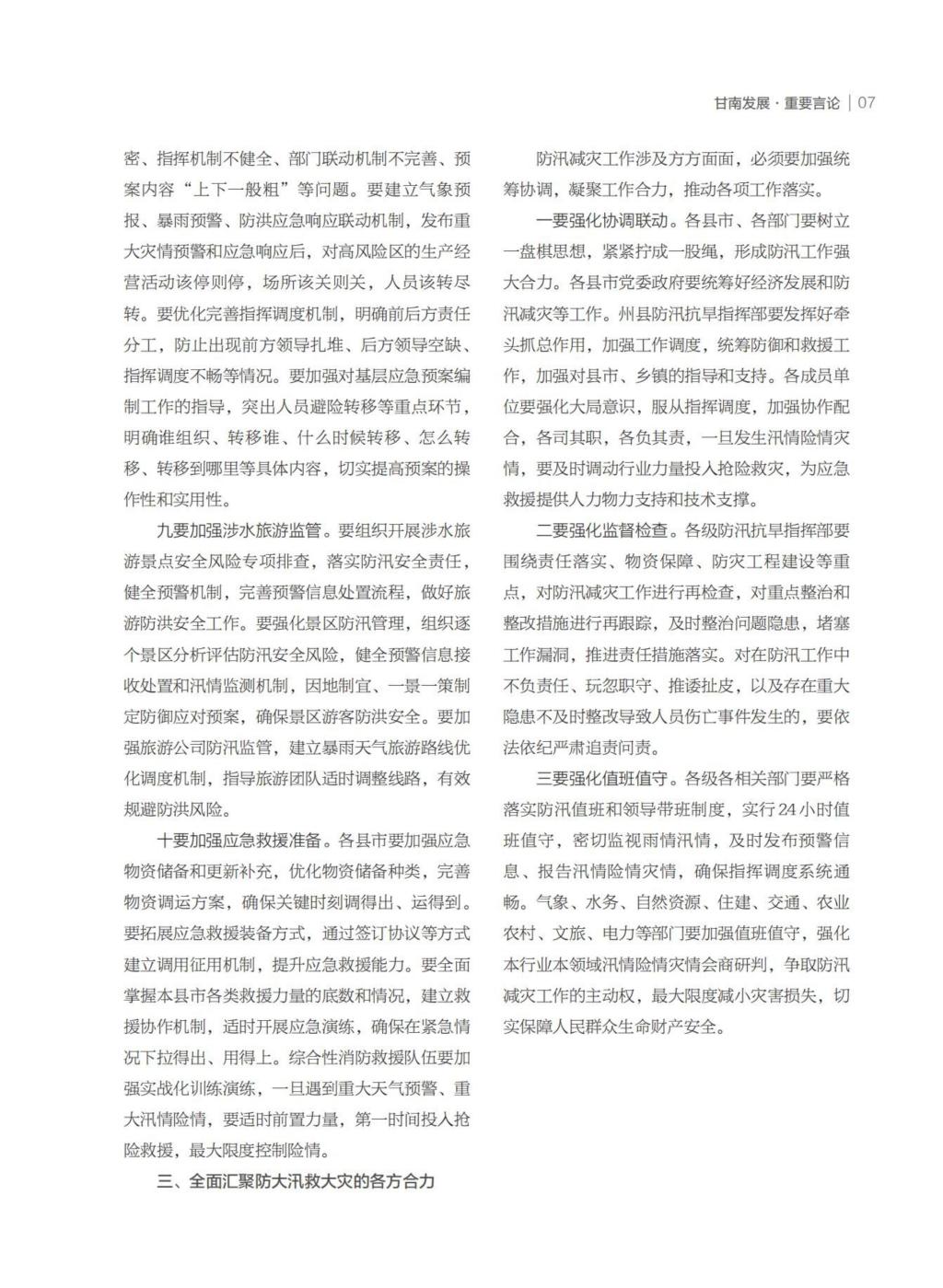 甘南发展 · 重要言论 | 07

密、指挥机制不健全、部门联动机制不完善、预案内容“上下一般粗”等问题。要建立气象预报、暴雨预警、防洪应急响应联动机制，发布重大灾情预警和应急响应后，对高风险区的生产经营活动该停则停，场所该关则关，人员该转尽转。要优化完善指挥调度机制，明确前后方责任分工，防止出现前方领导扎堆、后方领导空缺、指挥调度不畅等情况。要加强对基层应急预案编制工作的指导，突出人员避险转移等重点环节，明确谁组织、转移谁、什么时候转移、怎么转移、转移到哪里等具体内容，切实提高预案的操作性和实用性。

九要加强涉水旅游监管。要组织开展涉水旅游景点安全风险专项排查，落实防汛安全责任，健全预警机制，完善预警信息处置流程，做好旅游防洪安全工作。要强化景区防汛管理，组织逐个景区分析评估防汛安全风险，健全预警信息接收处置和汛情监测机制，因地制宜、一景一策制定防御应对预案，确保景区游客防洪安全。要加强旅游公司防汛监管，建立暴雨天气旅游路线优化调度机制，指导旅游团队适时调整线路，有效规避防洪风险。

十要加强应急救援准备。各县市要加强应急物资储备和更新补充，优化物资储备种类，完善物资调运方案，确保关键时刻调得出、运得到。要拓展应急救援装备方式，通过签订协议等方式建立调用征用机制，提升应急救援能力。要全面掌握本县市各类救援力量的底数和情况，建立救援协作机制，适时开展应急演练，确保在紧急情况下拉得出、用得上。综合性消防救援队伍要加强实战化训练演练，一旦遇到重大天气预警、重大汛情险情，要适时前置力量，第一时间投入抢险救援，最大限度控制险情。

三、全面汇聚防大汛救大灾的各方合力

防汛减灾工作涉及方方面面，必须要加强统筹协调，凝聚工作合力，推动各项工作落实。

一要强化协调联动。各县市、各部门要树立一盘棋思想，紧紧拧成一股绳，形成防汛工作强大合力。各县市党委政府要统筹好经济发展和防汛减灾等工作。州县防汛抗旱指挥部要发挥好牵头抓总作用，加强工作调度，统筹防御和救援工作，加强对县市、乡镇的指导和支持。各成员单位要强化大局意识，服从指挥调度，加强协作配合，各司其职，各负其责，一旦发生汛情险情灾情，要及时调动行业力量投入抢险救灾，为应急救援提供人力物力支持和技术支撑。

二要强化监督检查。各级防汛抗旱指挥部要围绕责任落实、物资保障、防灾工程建设等重点，对防汛减灾工作进行再检查，对重点整治和整改措施进行再跟踪，及时整治问题隐患，堵塞工作漏洞，推进责任措施落实。对在防汛工作中不负责任、玩忽职守、推诿扯皮，以及存在重大隐患不及时整改导致人员伤亡事件发生的，要依法依纪严肃追责问责。

三要强化值班值守。各级各相关部门要严格落实防汛值班和领导带班制度，实行24小时值班值守，密切监视雨情汛情，及时发布预警信息、报告汛情险情灾情，确保指挥调度系统通畅。气象、水务、自然资源、住建、交通、农业农村、文旅、电力等部门要加强值班值守，强化本行业本领域汛情险情灾情会商研判，争取防汛减灾工作的主动权，最大限度减小灾害损失，切实保障人民群众生命财产安全。